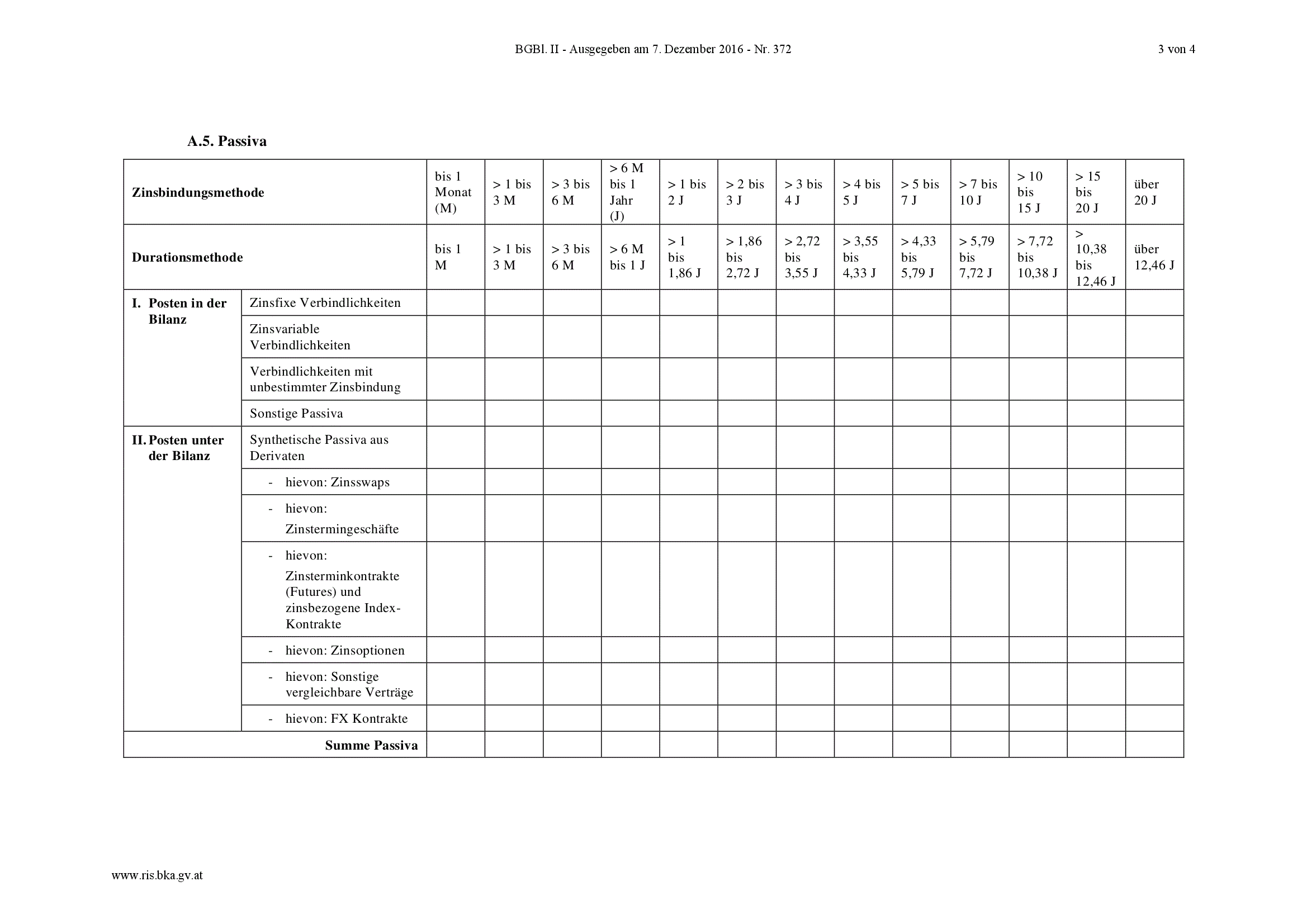 BGBl. II - Ausgegeben am 7. Dezember 2016 - Nr. 372

3 von 4

A.5. Passiva

| Zinsbindungsmethode | | bis 1 Monat (M) | > 1 bis 3 M | > 3 bis 6 M | > 6 M bis 1 Jahr (J) | > 1 bis 2 J | > 2 bis 3 J | > 3 bis 4 J | > 4 bis 5 J | > 5 bis 7 J | > 7 bis 10 J | > 10 bis 15 J | > 15 bis 20 J | über 20 J |
|---|---|---|---|---|---|---|---|---|---|---|---|---|---|---|
| Durationsmethode | | bis 1 M | > 1 bis 3 M | > 3 bis 6 M | > 6 M bis 1 J | > 1 bis 1,86 J | > 1,86 bis 2,72 J | > 2,72 bis 3,55 J | > 3,55 bis 4,33 J | > 4,33 bis 5,79 J | > 5,79 bis 7,72 J | > 7,72 bis 10,38 J | > 10,38 bis 12,46 J | über 12,46 J |
| I. Posten in der Bilanz | Zinsfixe Verbindlichkeiten | | | | | | | | | | | | | |
| | Zinsvariable Verbindlichkeiten | | | | | | | | | | | | | |
| | Verbindlichkeiten mit unbestimmter Zinsbindung | | | | | | | | | | | | | |
| | Sonstige Passiva | | | | | | | | | | | | | |
| II. Posten unter der Bilanz | Synthetische Passiva aus Derivaten | | | | | | | | | | | | | |
| | - hievon: Zinsswaps | | | | | | | | | | | | | |
| | - hievon: Zinstermingeschäfte | | | | | | | | | | | | | |
| | - hievon: Zinsterminkontrakte (Futures) und zinsbezogene Index-Kontrakte | | | | | | | | | | | | | |
| | - hievon: Zinsoptionen | | | | | | | | | | | | | |
| | - hievon: Sonstige vergleichbare Verträge | | | | | | | | | | | | | |
| | - hievon: FX Kontrakte | | | | | | | | | | | | | |
| Summe Passiva | | | | | | | | | | | | | | |

www.ris.bka.gv.at